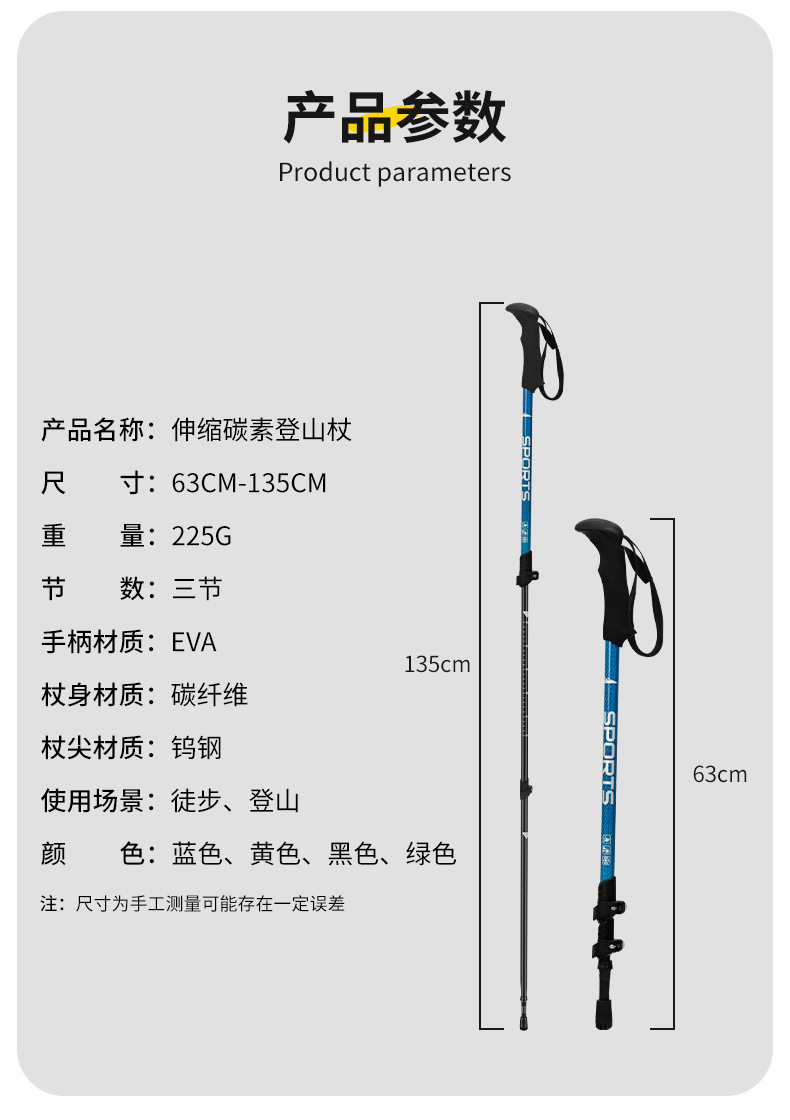 产品参数
Product parameters

产品名称：伸缩碳素登山杖
尺 寸：63CM-135CM
重 量：225G
节 数：三节
手柄材质：EVA
杖身材质：碳纤维
杖尖材质：钨钢
使用场景：徒步、登山
颜 色：蓝色、黄色、黑色、绿色

注：尺寸为手工测量可能存在一定误差

SPORTS
135cm
SPORTS
63cm